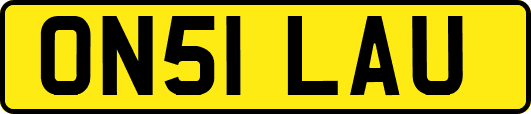 ON51 LAU